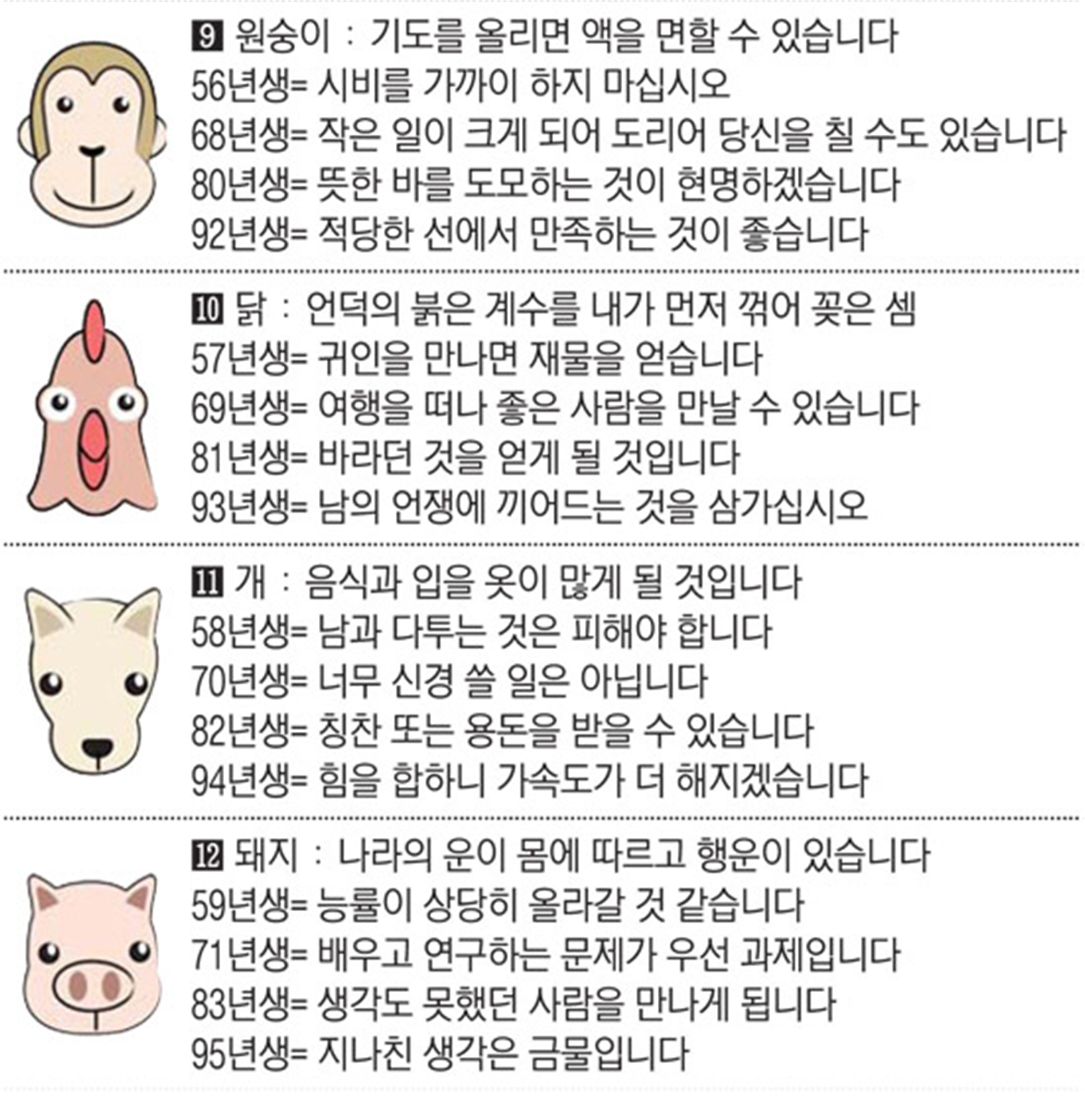 9 원숭이 : 기도를 올리면 액을 면할 수 있습니다
56년생= 시비를 가까이 하지 마십시오
68년생= 작은 일이 크게 되어 도리어 당신을 칠 수도 있습니다
80년생= 뜻한 바를 도모하는 것이 현명하겠습니다
92년생= 적당한 선에서 만족하는 것이 좋습니다

10 닭 : 언덕의 붉은 계수를 내가 먼저 꺾어 꽂은 셈
57년생= 귀인을 만나면 재물을 얻습니다
69년생= 여행을 떠나 좋은 사람을 만날 수 있습니다
81년생= 바라던 것을 얻게 될 것입니다
93년생= 남의 언쟁에 끼어드는 것을 삼가십시오

11 개 : 음식과 입을 옷이 많게 될 것입니다
58년생= 남과 다투는 것은 피해야 합니다
70년생= 너무 신경 쓸 일은 아닙니다
82년생= 칭찬 또는 용돈을 받을 수 있습니다
94년생= 힘을 합하니 가속도가 더 해지겠습니다

12 돼지 : 나라의 운이 몸에 따르고 행운이 있습니다
59년생= 능률이 상당히 올라갈 것 같습니다
71년생= 배우고 연구하는 문제가 우선 과제입니다
83년생= 생각도 못했던 사람을 만나게 됩니다
95년생= 지나친 생각은 금물입니다